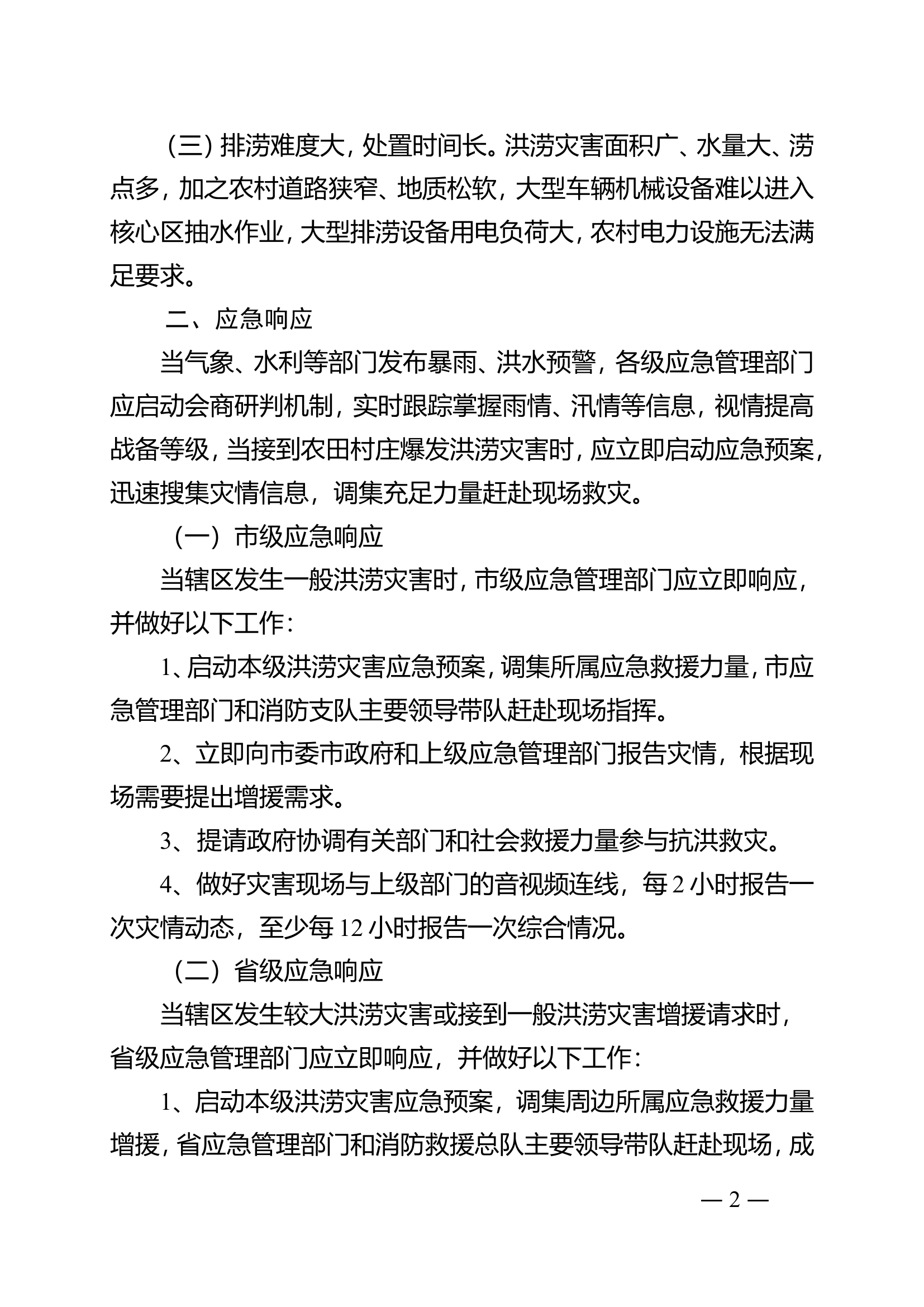 （三）排涝难度大，处置时间长。洪涝灾害面积广、水量大、涝点多，加之农村道路狭窄、地质松软，大型车辆机械设备难以进入核心区抽水作业，大型排涝设备用电负荷大，农村电力设施无法满足要求。

二、应急响应

当气象、水利等部门发布暴雨、洪水预警，各级应急管理部门应启动会商研判机制，实时跟踪掌握雨情、汛情等信息，视情提高战备等级，当接到农田村庄爆发洪涝灾害时，应立即启动应急预案，迅速搜集灾情信息，调集充足力量赶赴现场救灾。

（一）市级应急响应

当辖区发生一般洪涝灾害时，市级应急管理部门应立即响应，并做好以下工作：

1、启动本级洪涝灾害应急预案，调集所属应急救援力量，市应急管理部门和消防支队主要领导带队赶赴现场指挥。

2、立即向市委市政府和上级应急管理部门报告灾情，根据现场需要提出增援需求。

3、提请政府协调有关部门和社会救援力量参与抗洪救灾。

4、做好灾害现场与上级部门的音视频连线，每 2 小时报告一次灾情动态，至少每 12 小时报告一次综合情况。

（二）省级应急响应

当辖区发生较大洪涝灾害或接到一般洪涝灾害增援请求时，省级应急管理部门应立即响应，并做好以下工作：

1、启动本级洪涝灾害应急预案，调集周边所属应急救援力量增援，省应急管理部门和消防救援总队主要领导带队赶赴现场，成

— 2 —